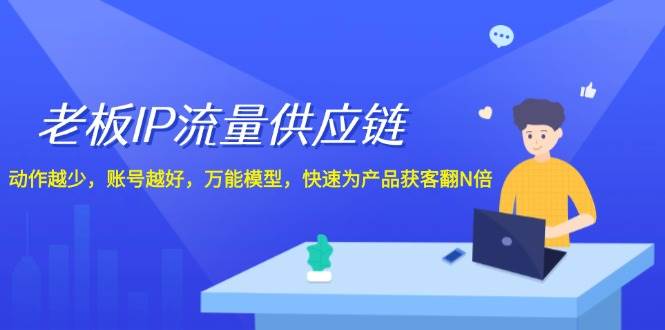 老板IP流量供应链

动作越少，账号越好，万能模型，快速为产品获客翻N倍